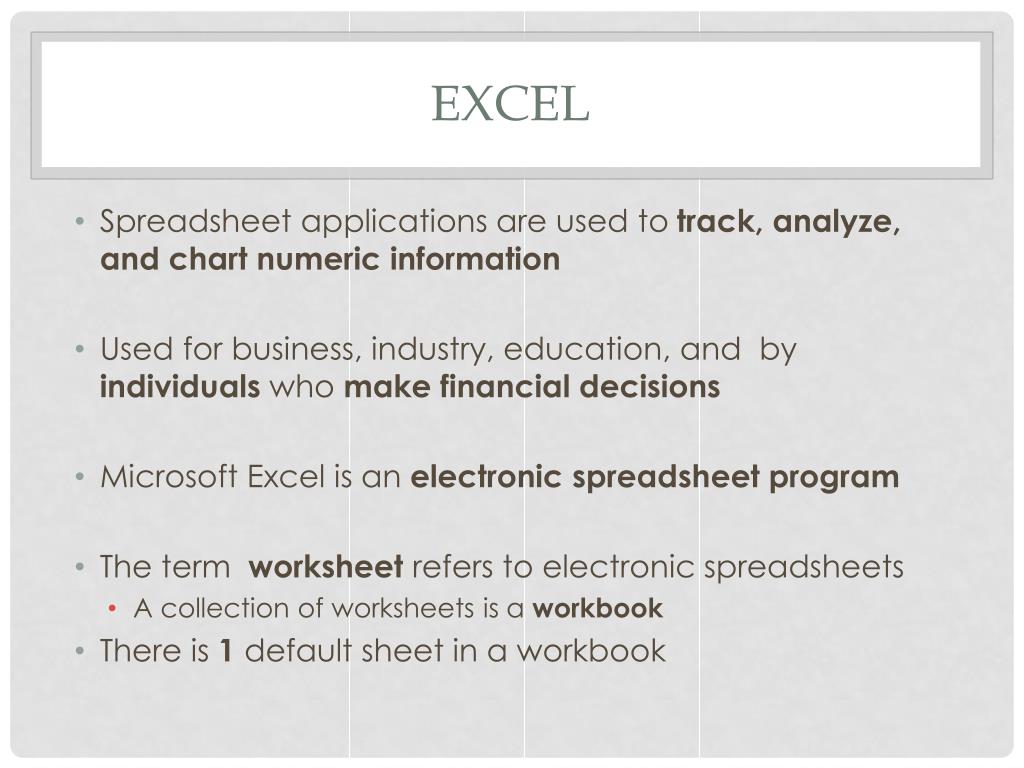 EXCEL

• Spreadsheet applications are used to track, analyze, and chart numeric information

• Used for business, industry, education, and by individuals who make financial decisions

• Microsoft Excel is an electronic spreadsheet program

• The term worksheet refers to electronic spreadsheets
  • A collection of worksheets is a workbook
• There is 1 default sheet in a workbook